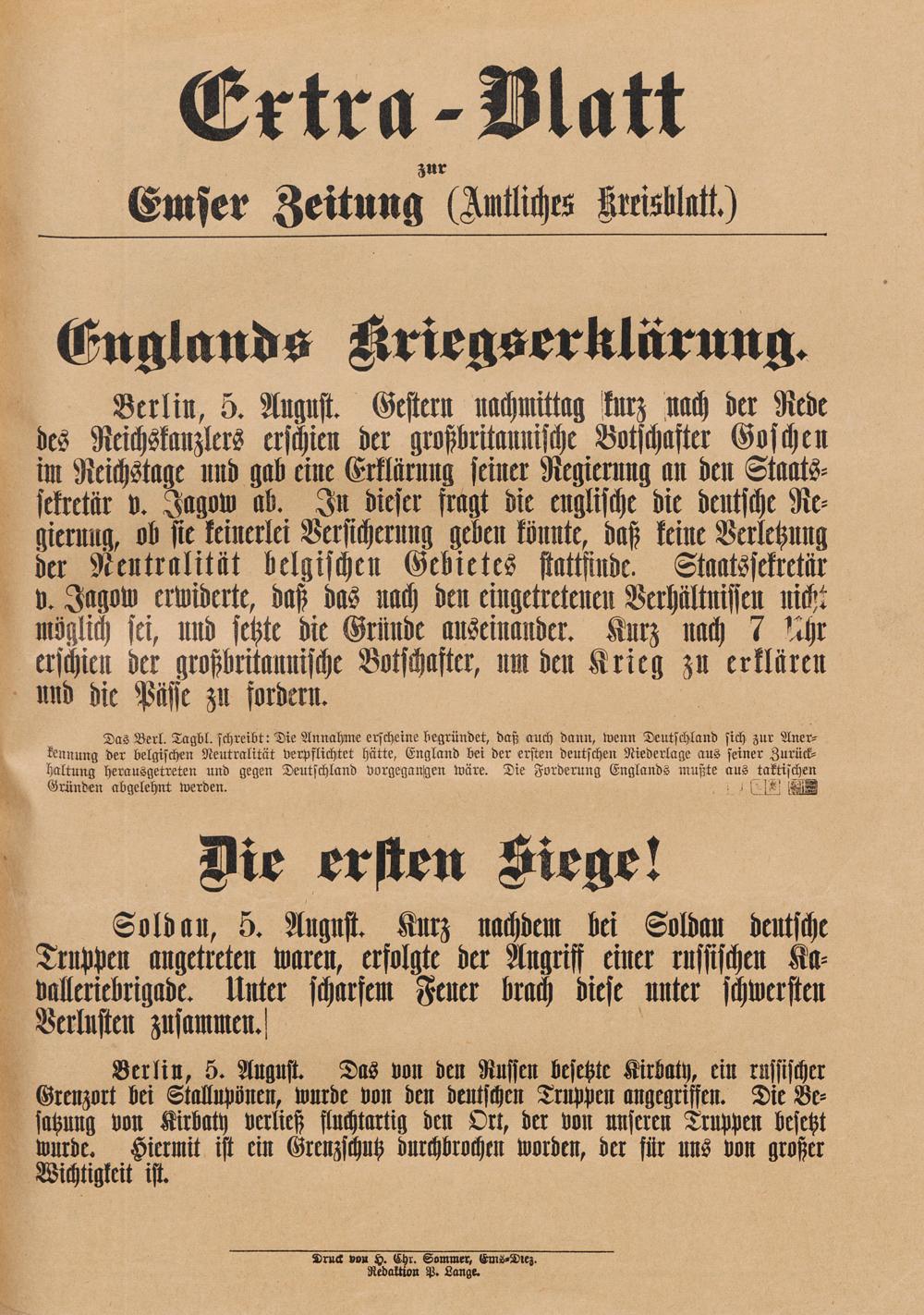 Extra-Blatt

zur

Emser Zeitung (Amtliches Kreisblatt.)

Englands Kriegserklärung.

Berlin, 5. August. Gestern nachmittag kurz nach der Rede des Reichskanzlers erschien der großbritannische Botschafter Goschen im Reichstage und gab eine Erklärung seiner Regierung an den Staatssekretär v. Jagow ab. In dieser fragt die englische die deutsche Regierung, ob sie keinerlei Versicherung geben könnte, daß keine Verletzung der Neutralität belgischen Gebietes stattfinde. Staatssekretär v. Jagow erwiderte, daß das nach den eingetretenen Verhältnissen nicht möglich sei, und setzte die Gründe auseinander. Kurz nach 7 Uhr erschien der großbritannische Botschafter, um den Krieg zu erklären und die Pässe zu fordern.

Das Berl. Tagbl. schreibt: Die Annahme erscheine begründet, daß auch dann, wenn Deutschland sich zur Anerkennung der belgischen Neutralität verpflichtet hätte, England bei der ersten deutschen Niederlage aus seiner Zurückhaltung herausgetreten und gegen Deutschland vorgegangen wäre. Die Forderung Englands mußte aus taktischen Gründen abgelehnt werden.

Die ersten Siege!

Soldau, 5. August. Kurz nachdem bei Soldau deutsche Truppen angetreten waren, erfolgte der Angriff einer russischen Kavalleriebrigade. Unter scharfem Feuer brach diese unter schwersten Verlusten zusammen.

Berlin, 5. August. Das von den Russen besetzte Kirbaty, ein russischer Grenzort bei Stallupönen, wurde von den deutschen Truppen angegriffen. Die Besatzung von Kirbaty verließ fluchtartig den Ort, der von unseren Truppen besetzt wurde. Hiermit ist ein Grenzschutz durchbrochen worden, der für uns von großer Wichtigkeit ist.

Druck von H. Chr. Sommer, Ems-Diez.
Redaktion P. Lange.